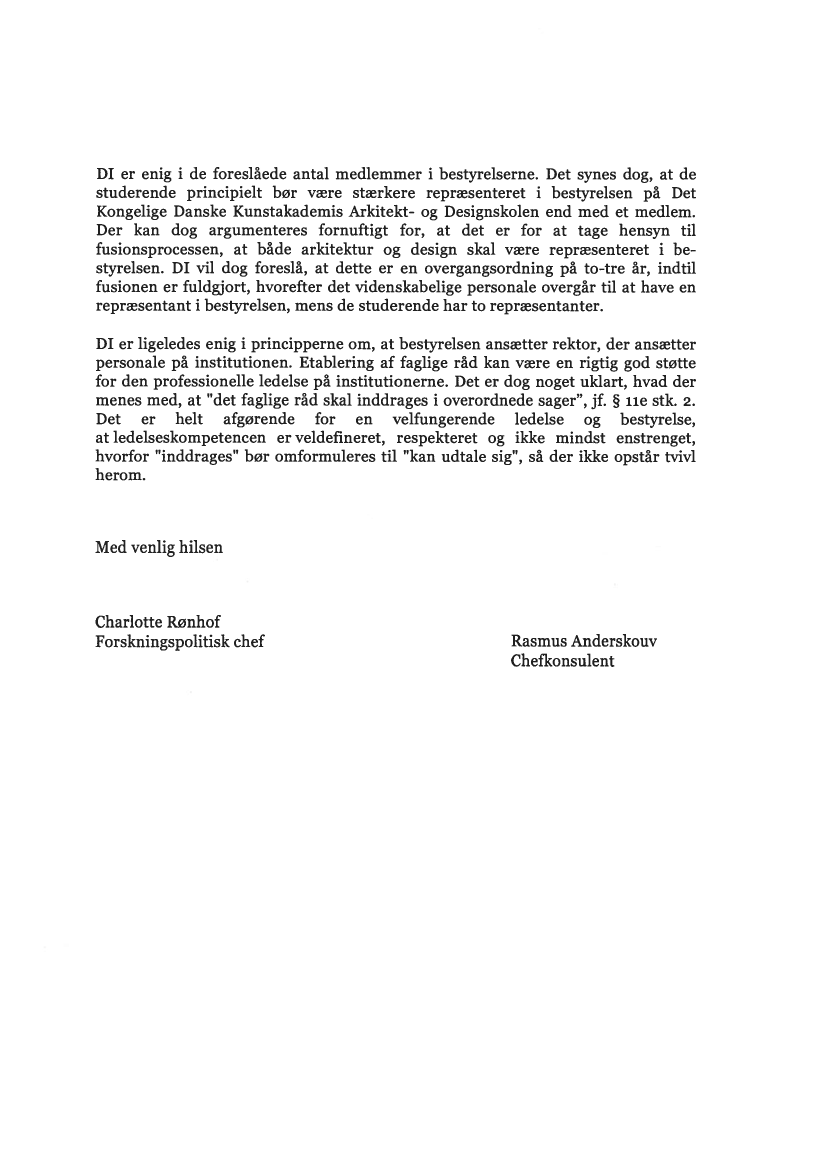 DI er enig i de foreslåede antal medlemmer i bestyrelserne. Det synes dog, at de studerende principielt bør være stærkere repræsenteret i bestyrelsen på Det Kongelige Danske Kunstakademis Arkitekt- og Designskolen end med et medlem. Der kan dog argumenteres fornuftigt for, at det er for at tage hensyn til fusionsprocessen, at både arkitektur og design skal være repræsenteret i bestyrelsen. DI vil dog foreslå, at dette er en overgangsordning på to-tre år, indtil fusionen er fuldgjort, hvorefter det videnskabelige personale overgår til at have en repræsentant i bestyrelsen, mens de studerende har to repræsentanter.

DI er ligeledes enig i principperne om, at bestyrelsen ansætter rektor, der ansætter personale på institutionen. Etablering af faglige råd kan være en rigtig god støtte for den professionelle ledelse på institutionerne. Det er dog noget uklart, hvad der menes med, at "det faglige råd skal inddrages i overordnede sager", jf. § 11e stk. 2. Det er helt afgørende for en velfungerende ledelse og bestyrelse, at ledelseskompetencen er veldefineret, respekteret og ikke mindst enstrenget, hvorfor "inddrages" bør omformuleres til "kan udtale sig", så der ikke opstår tvivl herom.

Med venlig hilsen

Charlotte Rønhof
Forskningspolitisk chef

Rasmus Anderskouv
Chefkonsulent